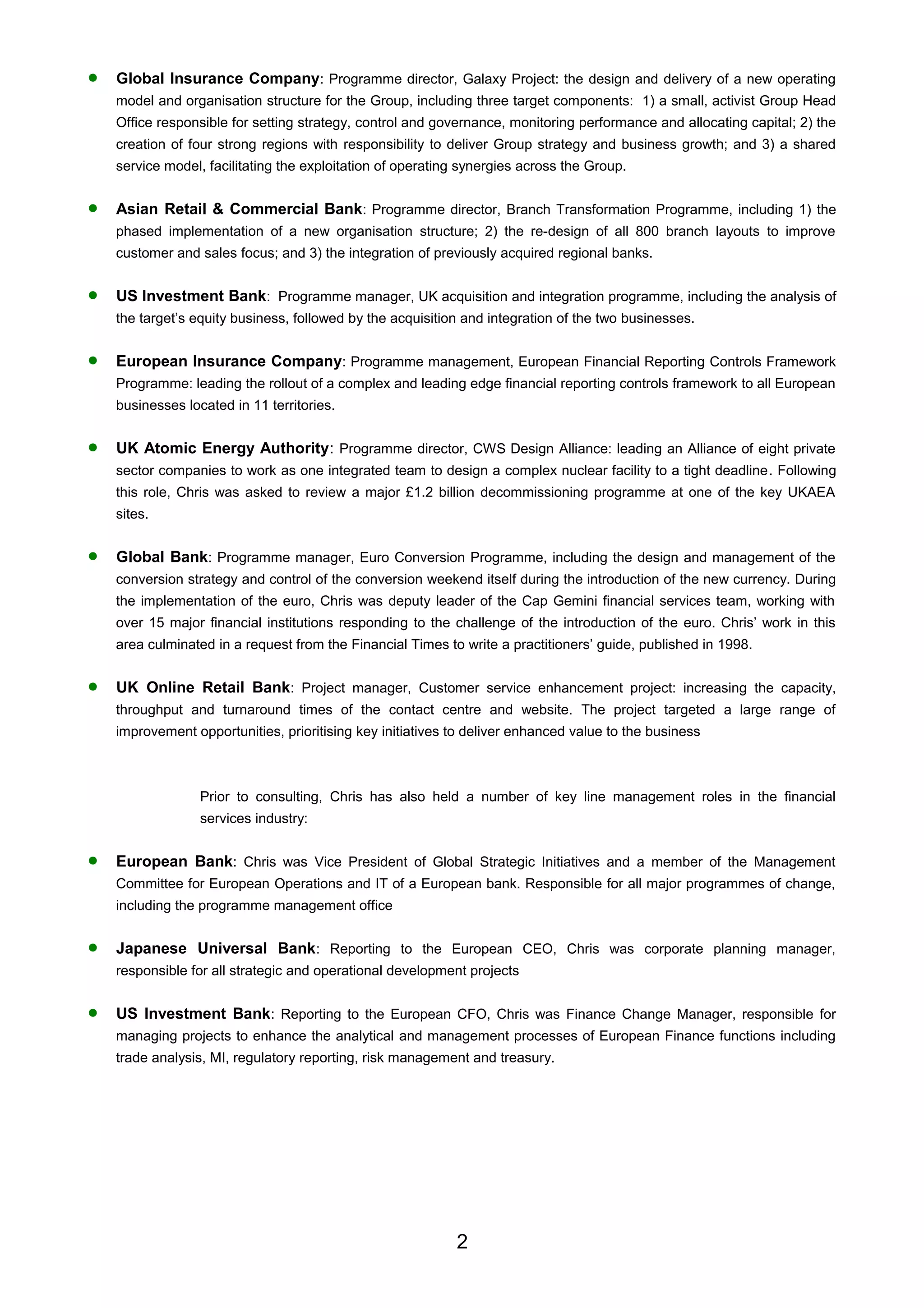 • Global Insurance Company: Programme director, Galaxy Project: the design and delivery of a new operating model and organisation structure for the Group, including three target components: 1) a small, activist Group Head Office responsible for setting strategy, control and governance, monitoring performance and allocating capital; 2) the creation of four strong regions with responsibility to deliver Group strategy and business growth; and 3) a shared service model, facilitating the exploitation of operating synergies across the Group.

• Asian Retail & Commercial Bank: Programme director, Branch Transformation Programme, including 1) the phased implementation of a new organisation structure; 2) the re-design of all 800 branch layouts to improve customer and sales focus; and 3) the integration of previously acquired regional banks.

• US Investment Bank: Programme manager, UK acquisition and integration programme, including the analysis of the target's equity business, followed by the acquisition and integration of the two businesses.

• European Insurance Company: Programme management, European Financial Reporting Controls Framework Programme: leading the rollout of a complex and leading edge financial reporting controls framework to all European businesses located in 11 territories.

• UK Atomic Energy Authority: Programme director, CWS Design Alliance: leading an Alliance of eight private sector companies to work as one integrated team to design a complex nuclear facility to a tight deadline. Following this role, Chris was asked to review a major £1.2 billion decommissioning programme at one of the key UKAEA sites.

• Global Bank: Programme manager, Euro Conversion Programme, including the design and management of the conversion strategy and control of the conversion weekend itself during the introduction of the new currency. During the implementation of the euro, Chris was deputy leader of the Cap Gemini financial services team, working with over 15 major financial institutions responding to the challenge of the introduction of the euro. Chris' work in this area culminated in a request from the Financial Times to write a practitioners' guide, published in 1998.

• UK Online Retail Bank: Project manager, Customer service enhancement project: increasing the capacity, throughput and turnaround times of the contact centre and website. The project targeted a large range of improvement opportunities, prioritising key initiatives to deliver enhanced value to the business

Prior to consulting, Chris has also held a number of key line management roles in the financial services industry:

• European Bank: Chris was Vice President of Global Strategic Initiatives and a member of the Management Committee for European Operations and IT of a European bank. Responsible for all major programmes of change, including the programme management office

• Japanese Universal Bank: Reporting to the European CEO, Chris was corporate planning manager, responsible for all strategic and operational development projects

• US Investment Bank: Reporting to the European CFO, Chris was Finance Change Manager, responsible for managing projects to enhance the analytical and management processes of European Finance functions including trade analysis, MI, regulatory reporting, risk management and treasury.

2